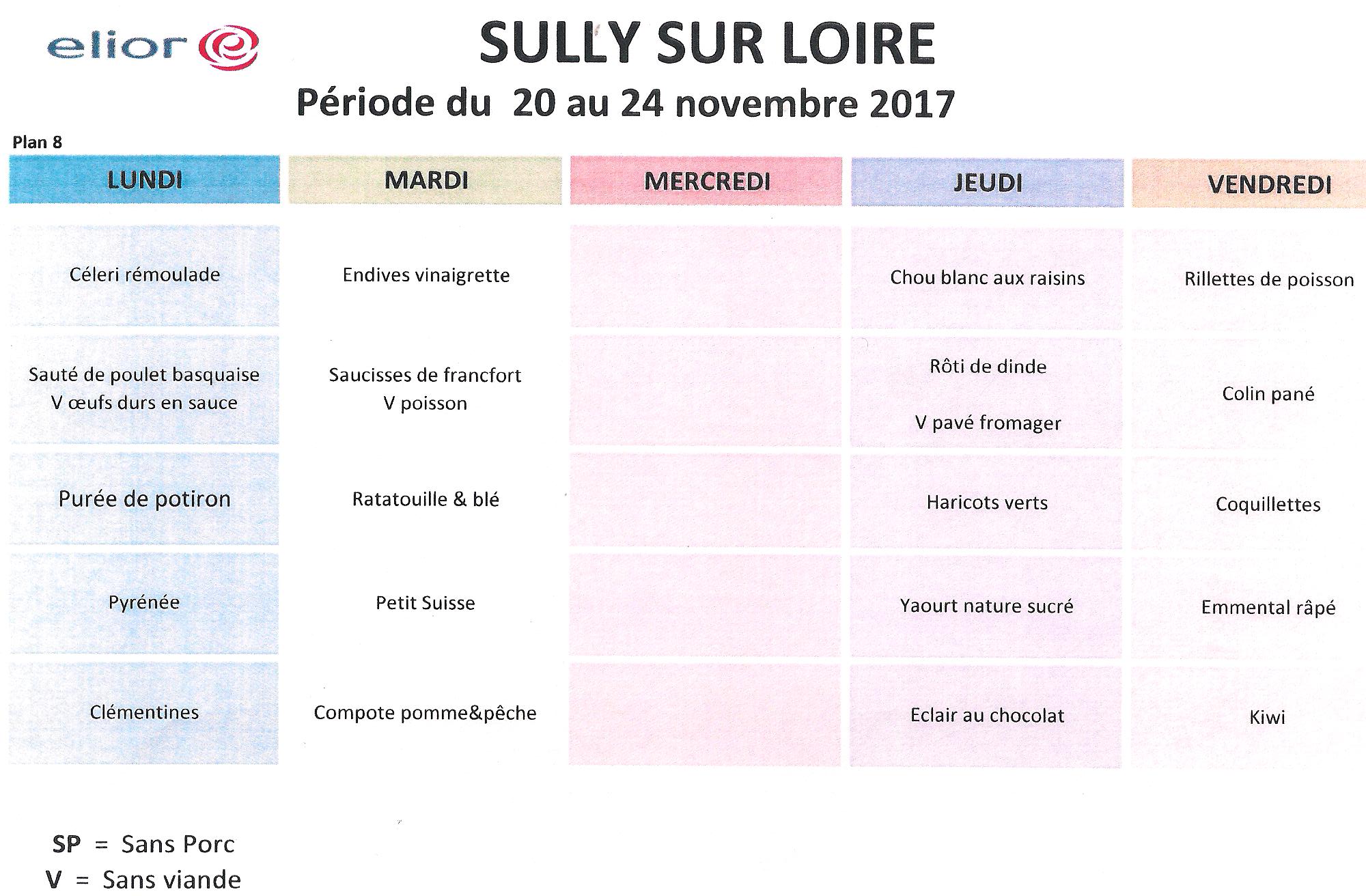 elior

SULLY SUR LOIRE

Période du 20 au 24 novembre 2017

Plan 8

| LUNDI | MARDI | MERCREDI | JEUDI | VENDREDI |
|---|---|---|---|---|
| Céleri rémoulade | Endives vinaigrette | | Chou blanc aux raisins | Rillettes de poisson |
| Sauté de poulet basquaise V œufs durs en sauce | Saucisses de francfort V poisson | | Rôti de dinde V pavé fromager | Colin pané |
| Purée de potiron | Ratatouille & blé | | Haricots verts | Coquillettes |
| Pyrénée | Petit Suisse | | Yaourt nature sucré | Emmental râpé |
| Clémentines | Compote pomme&pêche | | Eclair au chocolat | Kiwi |

SP = Sans Porc
V = Sans viande